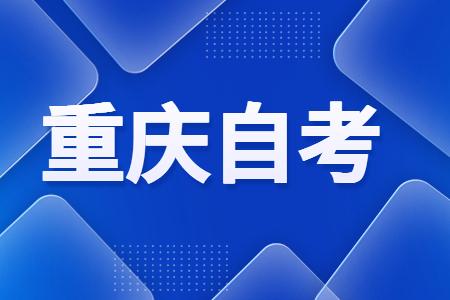 重庆自考